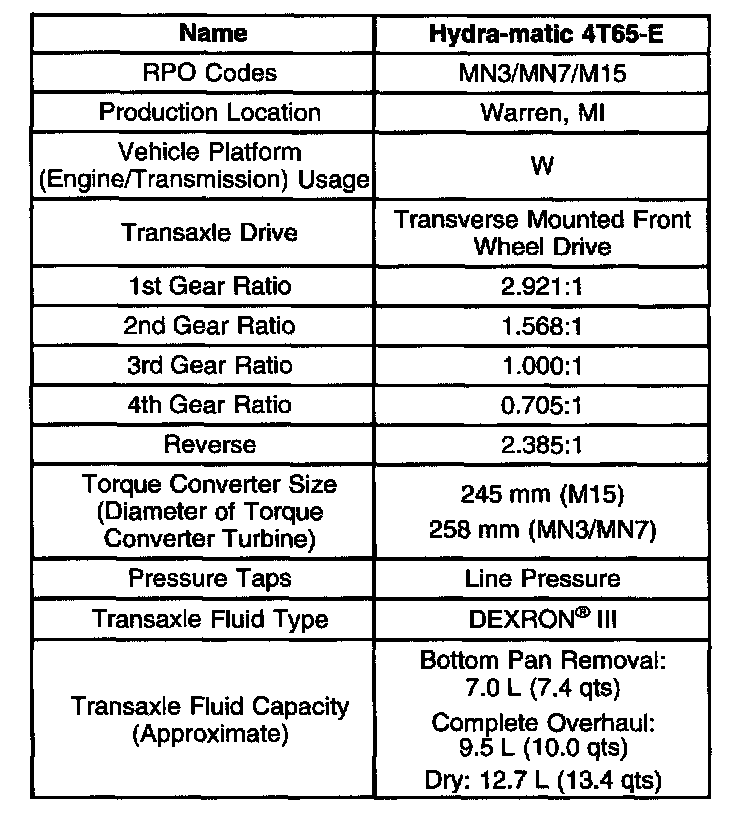 | Name | Hydra-matic 4T65-E |
|---|---|
| RPO Codes | MN3/MN7/M15 |
| Production Location | Warren, MI |
| Vehicle Platform (Engine/Transmission) Usage | W |
| Transaxle Drive | Transverse Mounted Front Wheel Drive |
| 1st Gear Ratio | 2.921:1 |
| 2nd Gear Ratio | 1.568:1 |
| 3rd Gear Ratio | 1.000:1 |
| 4th Gear Ratio | 0.705:1 |
| Reverse | 2.385:1 |
| Torque Converter Size (Diameter of Torque Converter Turbine) | 245 mm (M15) 258 mm (MN3/MN7) |
| Pressure Taps | Line Pressure |
| Transaxle Fluid Type | DEXRON® III |
| Transaxle Fluid Capacity (Approximate) | Bottom Pan Removal: 7.0 L (7.4 qts) Complete Overhaul: 9.5 L (10.0 qts) Dry: 12.7 L (13.4 qts) |